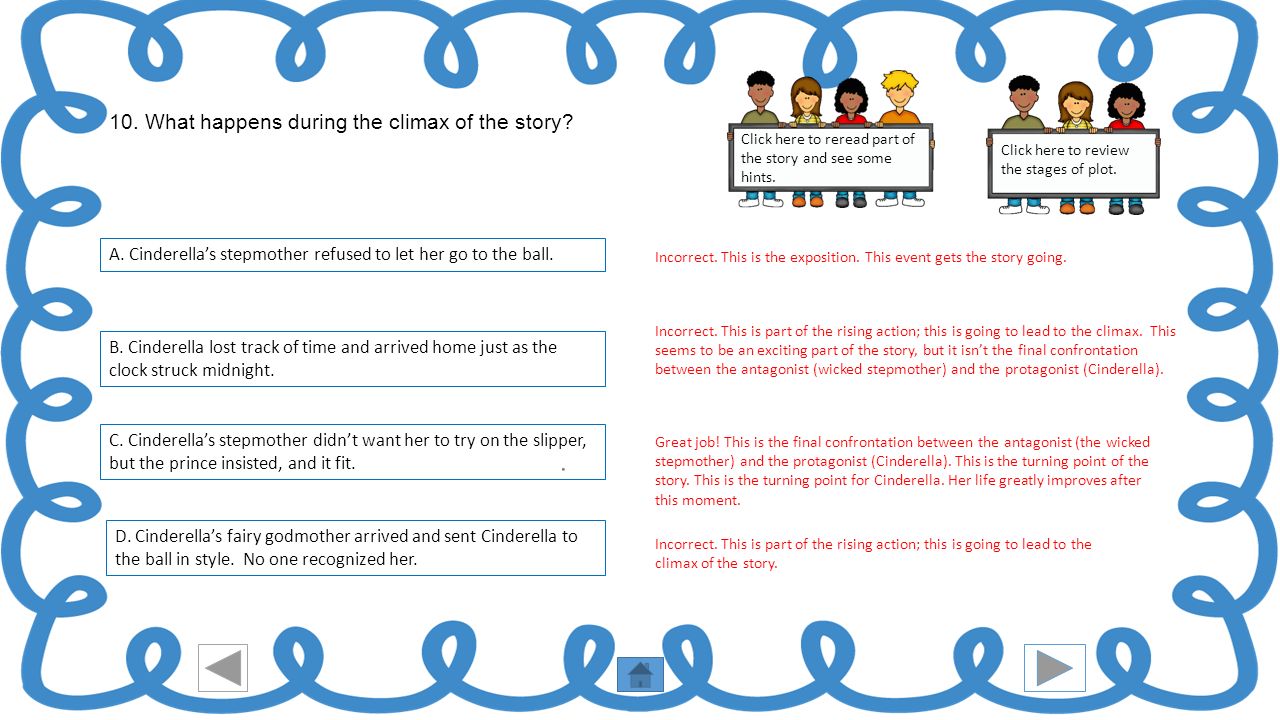 10. What happens during the climax of the story?

Click here to reread part of the story and see some hints.

Click here to review the stages of plot.

A. Cinderella's stepmother refused to let her go to the ball.

Incorrect. This is the exposition. This event gets the story going.

B. Cinderella lost track of time and arrived home just as the clock struck midnight.

Incorrect. This is part of the rising action; this is going to lead to the climax. This seems to be an exciting part of the story, but it isn't the final confrontation between the antagonist (wicked stepmother) and the protagonist (Cinderella).

C. Cinderella's stepmother didn't want her to try on the slipper, but the prince insisted, and it fit.

Great job! This is the final confrontation between the antagonist (the wicked stepmother) and the protagonist (Cinderella). This is the turning point of the story. This is the turning point for Cinderella. Her life greatly improves after this moment.

D. Cinderella's fairy godmother arrived and sent Cinderella to the ball in style. No one recognized her.

Incorrect. This is part of the rising action; this is going to lead to the climax of the story.